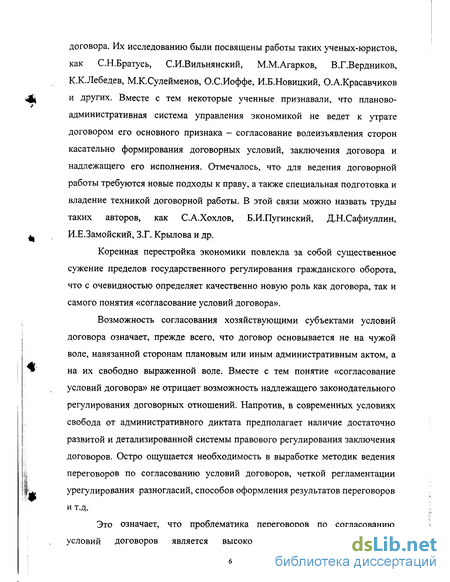 договора. Их исследованию были посвящены работы таких ученых-юристов, как С.Н.Братусь, С.И.Вильнянский, М.М.Агарков, В.Г.Вердников, К.К.Лебедев, М.К.Сулейменов, О.С.Иоффе, И.Б.Новицкий, О.А.Красавчиков и других. Вместе с тем некоторые ученные признавали, что планово-административная система управления экономикой не ведет к утрате договором его основного признака – согласование волеизъявления сторон касательно формирования договорных условий, заключения договора и надлежащего его исполнения. Отмечалось, что для ведения договорной работы требуются новые подходы к праву, а также специальная подготовка и владение техникой договорной работы. В этой связи можно назвать труды таких авторов, как С.А.Хохлов, Б.И.Пугинский, Д.Н.Сафиуллин, И.Е.Замойский, З.Г. Крылова и др.

Коренная перестройка экономики повлекла за собой существенное сужение пределов государственного регулирования гражданского оборота, что с очевидностью определяет качественно новую роль как договора, так и самого понятия «согласование условий договора».

Возможность согласования хозяйствующими субъектами условий договора означает, прежде всего, что договор основывается не на чужой воле, навязанной сторонам плановым или иным административным актом, а на их свободно выраженной воле. Вместе с тем понятие «согласование условий договора» не отрицает возможность надлежащего законодательного регулирования договорных отношений. Напротив, в современных условиях свобода от административного диктата предполагает наличие достаточно развитой и детализированной системы правового регулирования заключения договоров. Остро ощущается необходимость в выработке методик ведения переговоров по согласованию условий договоров, четкой регламентации урегулирования разногласий, способов оформления результатов переговоров и т.д.

Это означает, что проблематика переговоров по согласованию условий договоров является высоко

6

dsLib.net
библиотека диссертаций